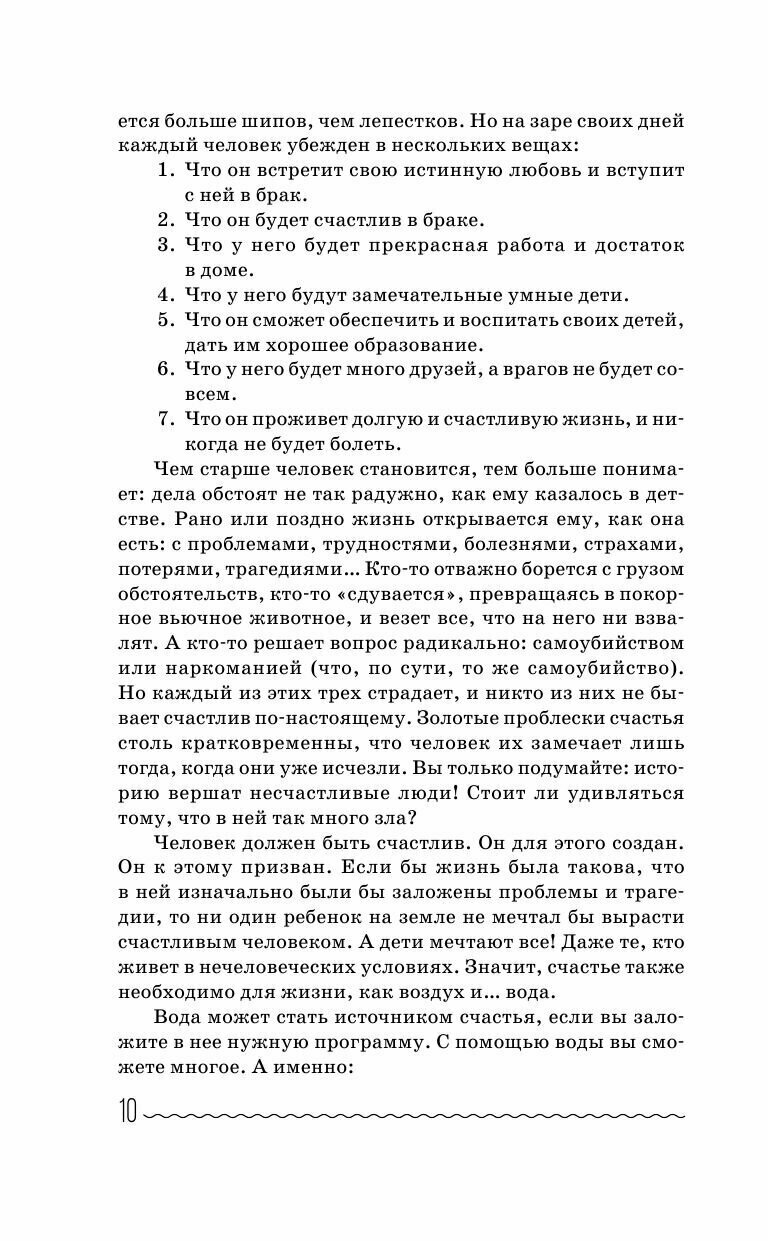 ется больше шипов, чем лепестков. Но на заре своих дней каждый человек убежден в нескольких вещах:

1. Что он встретит свою истинную любовь и вступит с ней в брак.
2. Что он будет счастлив в браке.
3. Что у него будет прекрасная работа и достаток в доме.
4. Что у него будут замечательные умные дети.
5. Что он сможет обеспечить и воспитать своих детей, дать им хорошее образование.
6. Что у него будет много друзей, а врагов не будет совсем.
7. Что он проживет долгую и счастливую жизнь, и никогда не будет болеть.

Чем старше человек становится, тем больше понимает: дела обстоят не так радужно, как ему казалось в детстве. Рано или поздно жизнь открывается ему, как она есть: с проблемами, трудностями, болезнями, страхами, потерями, трагедиями… Кто-то отважно борется с грузом обстоятельств, кто-то «сдувается», превращаясь в покорное вьючное животное, и везет все, что на него ни взвалят. А кто-то решает вопрос радикально: самоубийством или наркоманией (что, по сути, то же самоубийство). Но каждый из этих трех страдает, и никто из них не бывает счастлив по-настоящему. Золотые проблески счастья столь кратковременны, что человек их замечает лишь тогда, когда они уже исчезли. Вы только подумайте: историю вершат несчастливые люди! Стоит ли удивляться тому, что в ней так много зла?

Человек должен быть счастлив. Он для этого создан. Он к этому призван. Если бы жизнь была такова, что в ней изначально были бы заложены проблемы и трагедии, то ни один ребенок на земле не мечтал бы вырасти счастливым человеком. А дети мечтают все! Даже те, кто живет в нечеловеческих условиях. Значит, счастье также необходимо для жизни, как воздух и… вода.

Вода может стать источником счастья, если вы заложите в нее нужную программу. С помощью воды вы сможете многое. А именно:

10